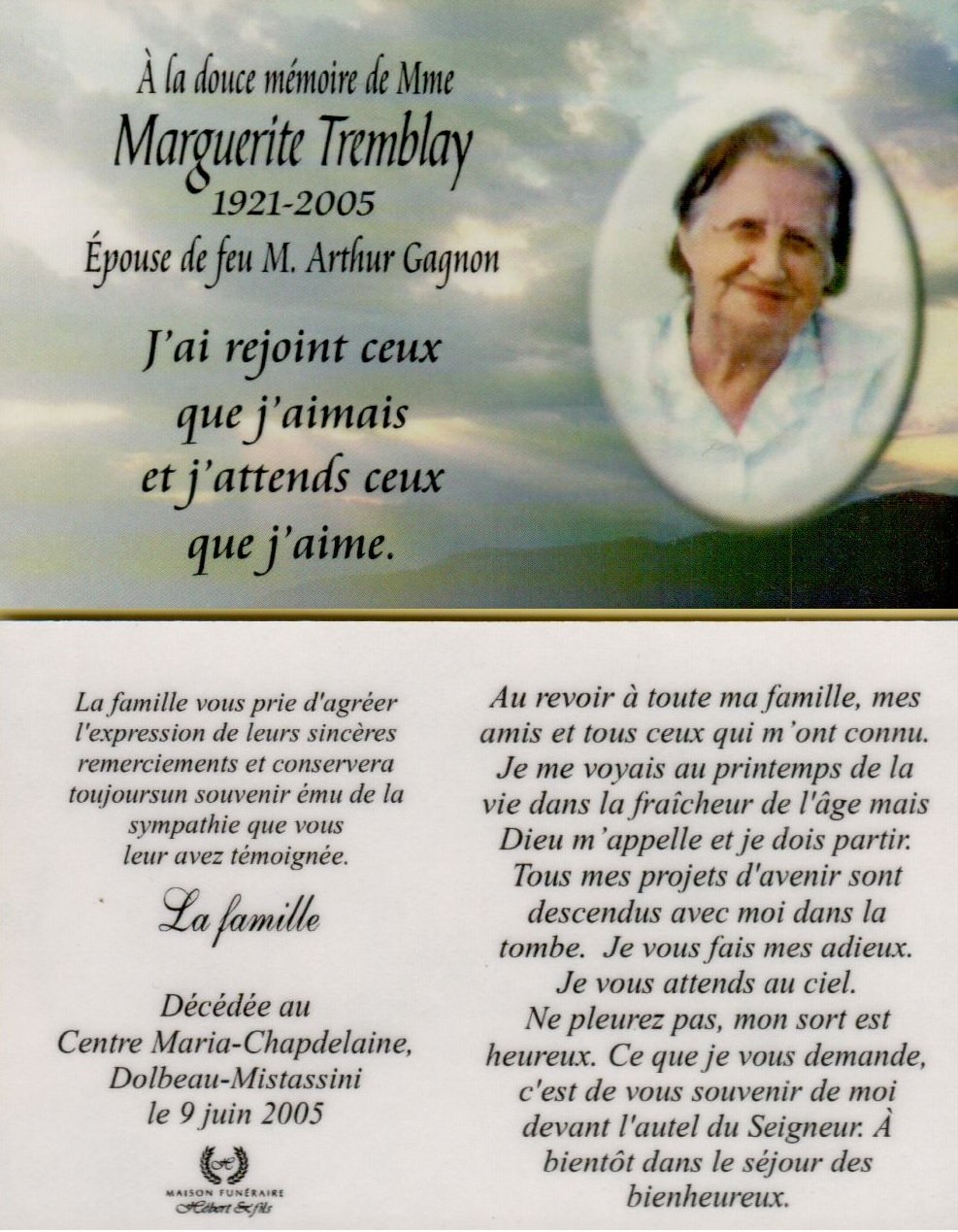 À la douce mémoire de Mme
Marguerite Tremblay
1921-2005
Épouse de feu M. Arthur Gagnon

J'ai rejoint ceux
que j'aimais
et j'attends ceux
que j'aime.

La famille vous prie d'agréer l'expression de leurs sincères remerciements et conservera toujoursun souvenir ému de la sympathie que vous leur avez témoignée.

La famille

Décédée au
Centre Maria-Chapdelaine,
Dolbeau-Mistassini
le 9 juin 2005

MAISON FUNÉRAIRE
Hébert & fils

Au revoir à toute ma famille, mes amis et tous ceux qui m'ont connu. Je me voyais au printemps de la vie dans la fraîcheur de l'âge mais Dieu m'appelle et je dois partir. Tous mes projets d'avenir sont descendus avec moi dans la tombe. Je vous fais mes adieux. Je vous attends au ciel. Ne pleurez pas, mon sort est heureux. Ce que je vous demande, c'est de vous souvenir de moi devant l'autel du Seigneur. À bientôt dans le séjour des bienheureux.